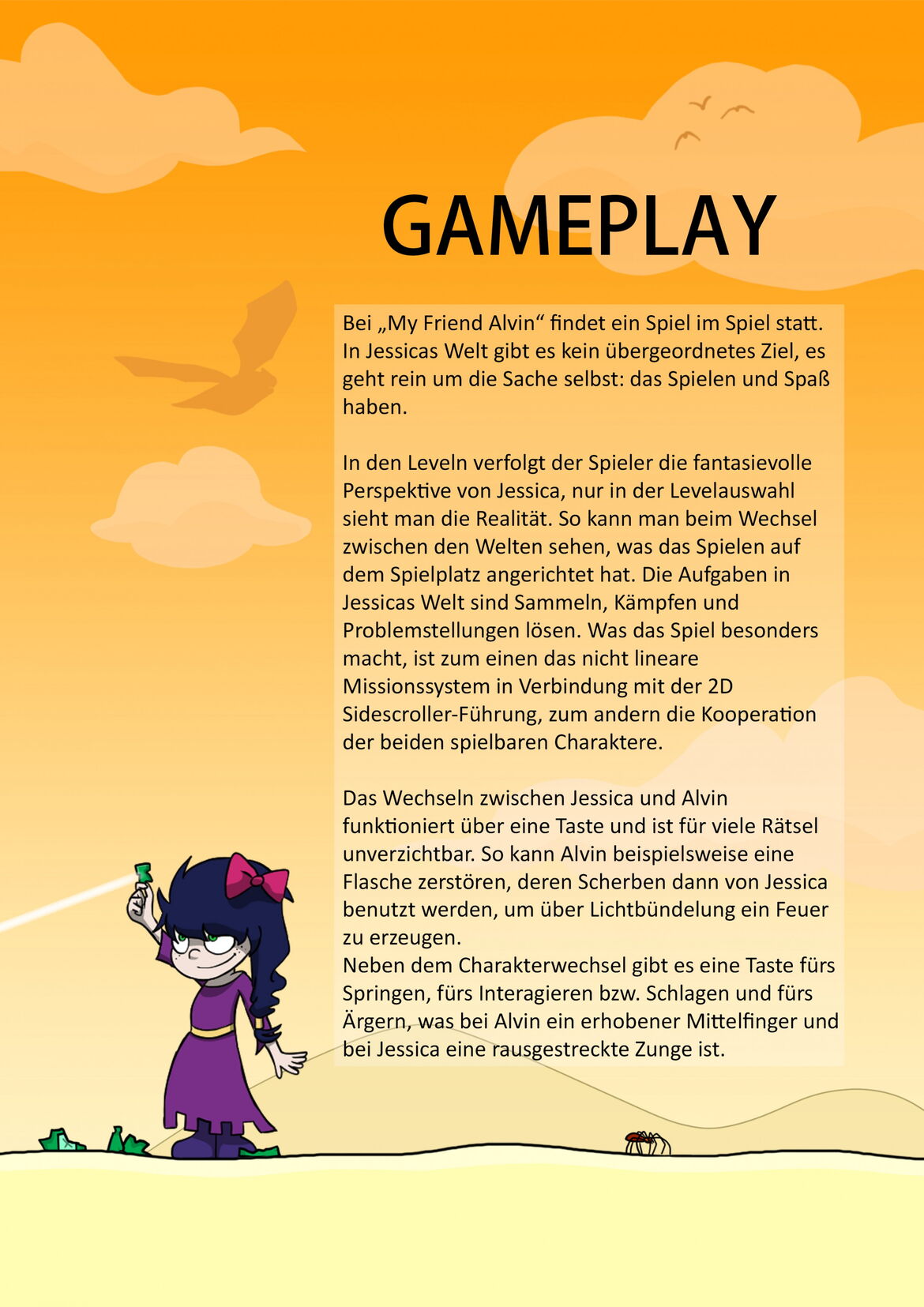 GAMEPLAY

Bei „My Friend Alvin“ findet ein Spiel im Spiel statt. In Jessicas Welt gibt es kein übergeordnetes Ziel, es geht rein um die Sache selbst: das Spielen und Spaß haben.

In den Leveln verfolgt der Spieler die fantasievolle Perspektive von Jessica, nur in der Levelauswahl sieht man die Realität. So kann man beim Wechsel zwischen den Welten sehen, was das Spielen auf dem Spielplatz angerichtet hat. Die Aufgaben in Jessicas Welt sind Sammeln, Kämpfen und Problemstellungen lösen. Was das Spiel besonders macht, ist zum einen das nicht lineare Missionssystem in Verbindung mit der 2D Sidescroller-Führung, zum andern die Kooperation der beiden spielbaren Charaktere.

Das Wechseln zwischen Jessica und Alvin funktioniert über eine Taste und ist für viele Rätsel unverzichtbar. So kann Alvin beispielsweise eine Flasche zerstören, deren Scherben dann von Jessica benutzt werden, um über Lichtbündelung ein Feuer zu erzeugen.
Neben dem Charakterwechsel gibt es eine Taste fürs Springen, fürs Interagieren bzw. Schlagen und fürs Ärgern, was bei Alvin ein erhobener Mittelfinger und bei Jessica eine rausgestreckte Zunge ist.